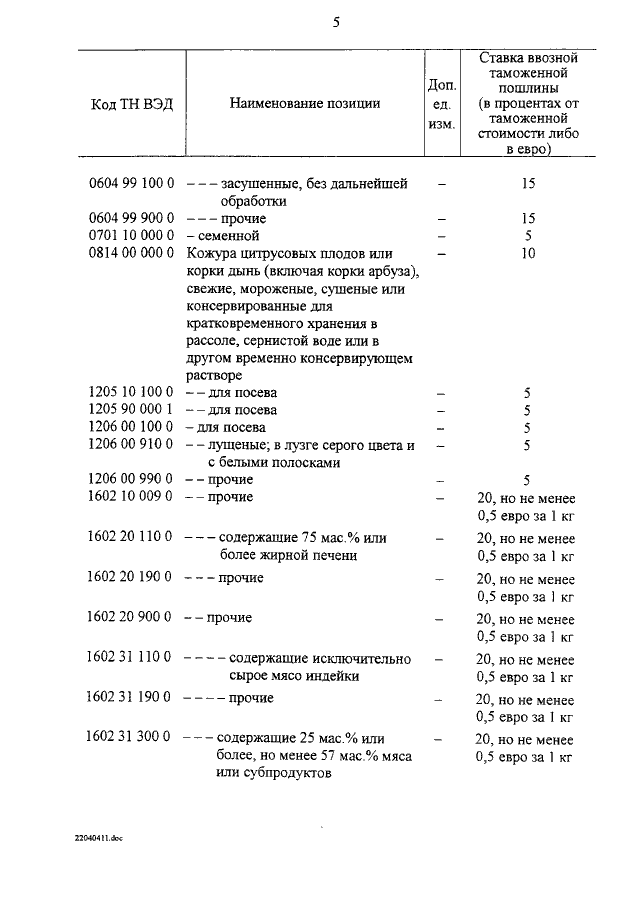 5

| Код ТН ВЭД | Наименование позиции | Доп. ед. изм. | Ставка ввозной таможенной пошлины (в процентах от таможенной стоимости либо в евро) |
|---|---|---|---|
| 0604 99 100 0 | – – – засушенные, без дальнейшей обработки | – | 15 |
| 0604 99 900 0 | – – – прочие | – | 15 |
| 0701 10 000 0 | – семенной | – | 5 |
| 0814 00 000 0 | Кожура цитрусовых плодов или корки дынь (включая корки арбуза), свежие, мороженые, сушеные или консервированные для кратковременного хранения в рассоле, сернистой воде или в другом временно консервирующем растворе | – | 10 |
| 1205 10 100 0 | – – для посева | – | 5 |
| 1205 90 000 1 | – – для посева | – | 5 |
| 1206 00 100 0 | – для посева | – | 5 |
| 1206 00 910 0 | – – лущеные; в лузге серого цвета и с белыми полосками | – | 5 |
| 1206 00 990 0 | – – прочие | – | 5 |
| 1602 10 009 0 | – – прочие | – | 20, но не менее 0,5 евро за 1 кг |
| 1602 20 110 0 | – – – содержащие 75 мас.% или более жирной печени | – | 20, но не менее 0,5 евро за 1 кг |
| 1602 20 190 0 | – – – прочие | – | 20, но не менее 0,5 евро за 1 кг |
| 1602 20 900 0 | – – прочие | – | 20, но не менее 0,5 евро за 1 кг |
| 1602 31 110 0 | – – – – содержащие исключительно сырое мясо индейки | – | 20, но не менее 0,5 евро за 1 кг |
| 1602 31 190 0 | – – – – прочие | – | 20, но не менее 0,5 евро за 1 кг |
| 1602 31 300 0 | – – – содержащие 25 мас.% или более, но менее 57 мас.% мяса или субпродуктов | – | 20, но не менее 0,5 евро за 1 кг |

22040411.doc